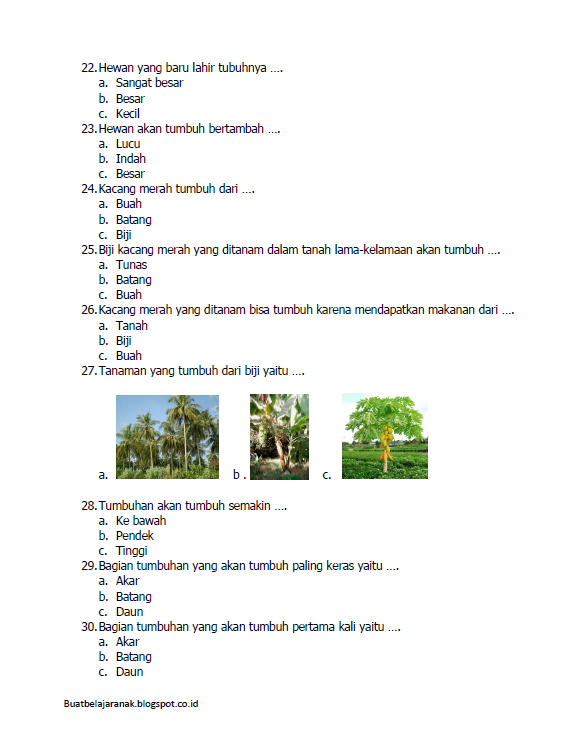 22. Hewan yang baru lahir tubuhnya ….
a. Sangat besar
b. Besar
c. Kecil
23. Hewan akan tumbuh bertambah ….
a. Lucu
b. Indah
c. Besar
24. Kacang merah tumbuh dari ….
a. Buah
b. Batang
c. Biji
25. Biji kacang merah yang ditanam dalam tanah lama-kelamaan akan tumbuh ….
a. Tunas
b. Batang
c. Buah
26. Kacang merah yang ditanam bisa tumbuh karena mendapatkan makanan dari ….
a. Tanah
b. Biji
c. Buah
27. Tanaman yang tumbuh dari biji yaitu ….

a. b . c.

28. Tumbuhan akan tumbuh semakin ….
a. Ke bawah
b. Pendek
c. Tinggi
29. Bagian tumbuhan yang akan tumbuh paling keras yaitu ….
a. Akar
b. Batang
c. Daun
30. Bagian tumbuhan yang akan tumbuh pertama kali yaitu ….
a. Akar
b. Batang
c. Daun

Buatbelajaranak.blogspot.co.id